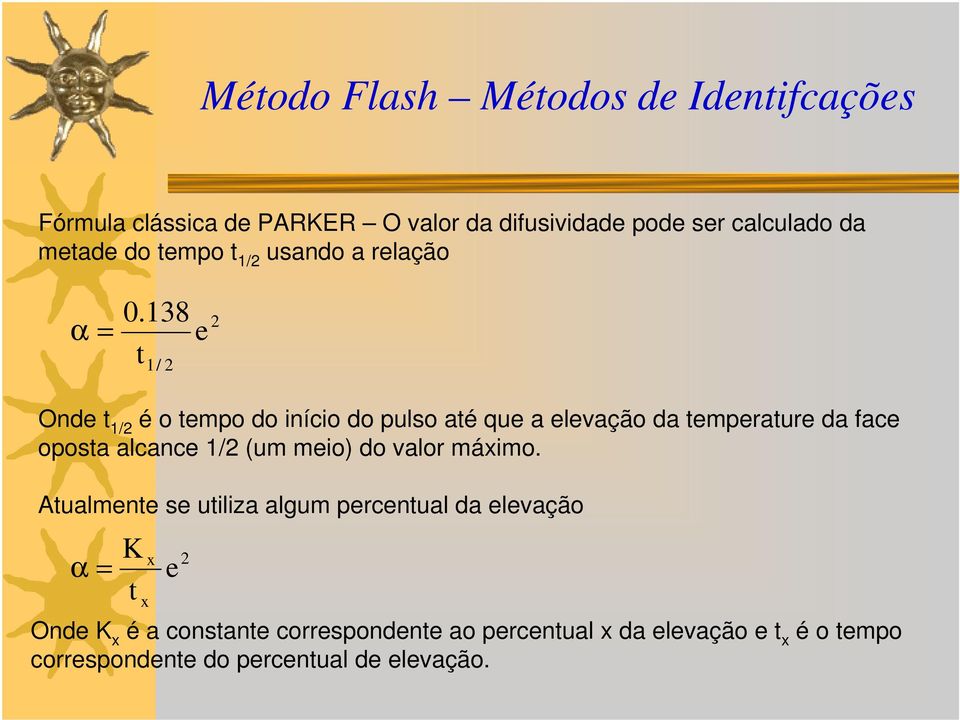 Método Flash – Métodos de Identifcações

Fórmula clássica de PARKER – O valor da difusividade pode ser calculado da metade do tempo $t_{1/2}$ usando a relação

$\alpha = \frac{0.138}{t_{1/2}} e^2$

Onde $t_{1/2}$ é o tempo do início do pulso até que a elevação da temperature da face oposta alcance 1/2 (um meio) do valor máximo.

Atualmente se utiliza algum percentual da elevação

$\alpha = \frac{K_x}{t_x} e^2$

Onde $K_x$ é a constante correspondente ao percentual x da elevação e $t_x$ é o tempo correspondente do percentual de elevação.